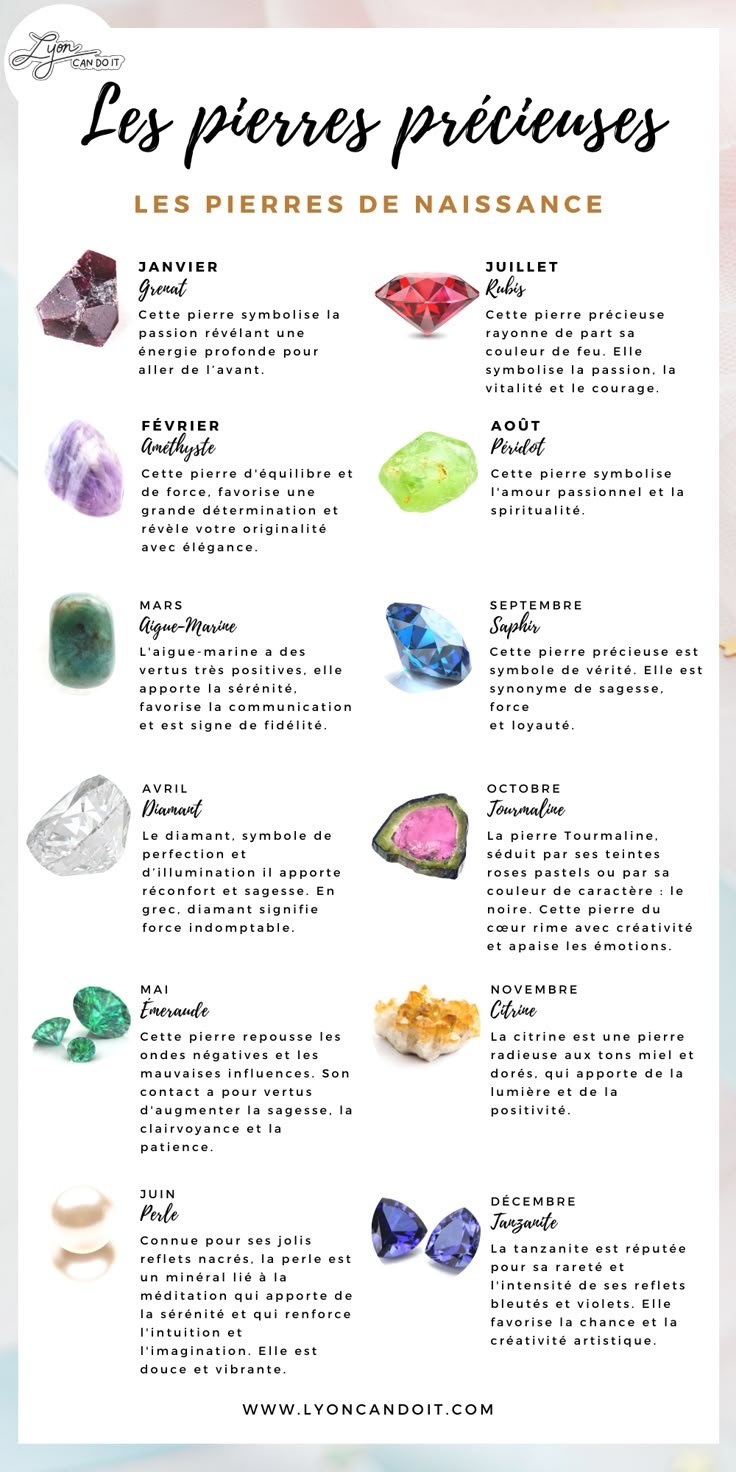 Lyon CAN DO IT

Les pierres précieuses

LES PIERRES DE NAISSANCE

JANVIER
Grenat
Cette pierre symbolise la passion révélant une énergie profonde pour aller de l'avant.

FÉVRIER
Améthyste
Cette pierre d'équilibre et de force, favorise une grande détermination et révèle votre originalité avec élégance.

MARS
Aigue-Marine
L'aigue-marine a des vertus très positives, elle apporte la sérénité, favorise la communication et est signe de fidélité.

AVRIL
Diamant
Le diamant, symbole de perfection et d'illumination il apporte réconfort et sagesse. En grec, diamant signifie force indomptable.

MAI
Émeraude
Cette pierre repousse les ondes négatives et les mauvaises influences. Son contact a pour vertus d'augmenter la sagesse, la clairvoyance et la patience.

JUIN
Perle
Connue pour ses jolis reflets nacrés, la perle est un minéral lié à la méditation qui apporte de la sérénité et qui renforce l'intuition et l'imagination. Elle est douce et vibrante.

JUILLET
Rubis
Cette pierre précieuse rayonne de part sa couleur de feu. Elle symbolise la passion, la vitalité et le courage.

AOÛT
Péridot
Cette pierre symbolise l'amour passionnel et la spiritualité.

SEPTEMBRE
Saphir
Cette pierre précieuse est symbole de vérité. Elle est synonyme de sagesse, force
et loyauté.

OCTOBRE
Tourmaline
La pierre Tourmaline, séduit par ses teintes roses pastels ou par sa couleur de caractère : le noire. Cette pierre du cœur rime avec créativité et apaise les émotions.

NOVEMBRE
Citrine
La citrine est une pierre radieuse aux tons miel et dorés, qui apporte de la lumière et de la positivité.

DÉCEMBRE
Tanzanite
La tanzanite est réputée pour sa rareté et l'intensité de ses reflets bleutés et violets. Elle favorise la chance et la créativité artistique.

WWW.LYONCANDOIT.COM